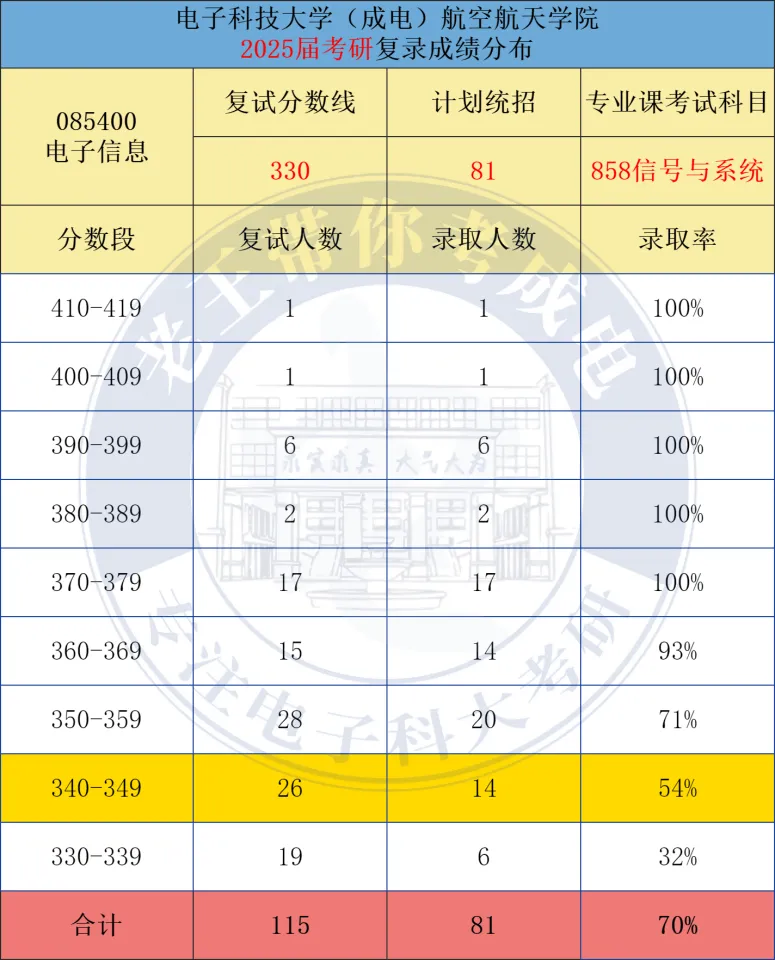 电子科技大学（成电）航空航天学院
2025届考研复录成绩分布

| 085400 电子信息 | 复试分数线 | 计划统招 | 专业课考试科目 |
|---|---|---|---|
| | 330 | 81 | 858信号与系统 |
| 分数段 | 复试人数 | 录取人数 | 录取率 |
| 410-419 | 1 | 1 | 100% |
| 400-409 | 1 | 1 | 100% |
| 390-399 | 6 | 6 | 100% |
| 380-389 | 2 | 2 | 100% |
| 370-379 | 17 | 17 | 100% |
| 360-369 | 15 | 14 | 93% |
| 350-359 | 28 | 20 | 71% |
| 340-349 | 26 | 14 | 54% |
| 330-339 | 19 | 6 | 32% |
| 合计 | 115 | 81 | 70% |

老王带你考成电
求实求真 大气大为
专注电子科大考研